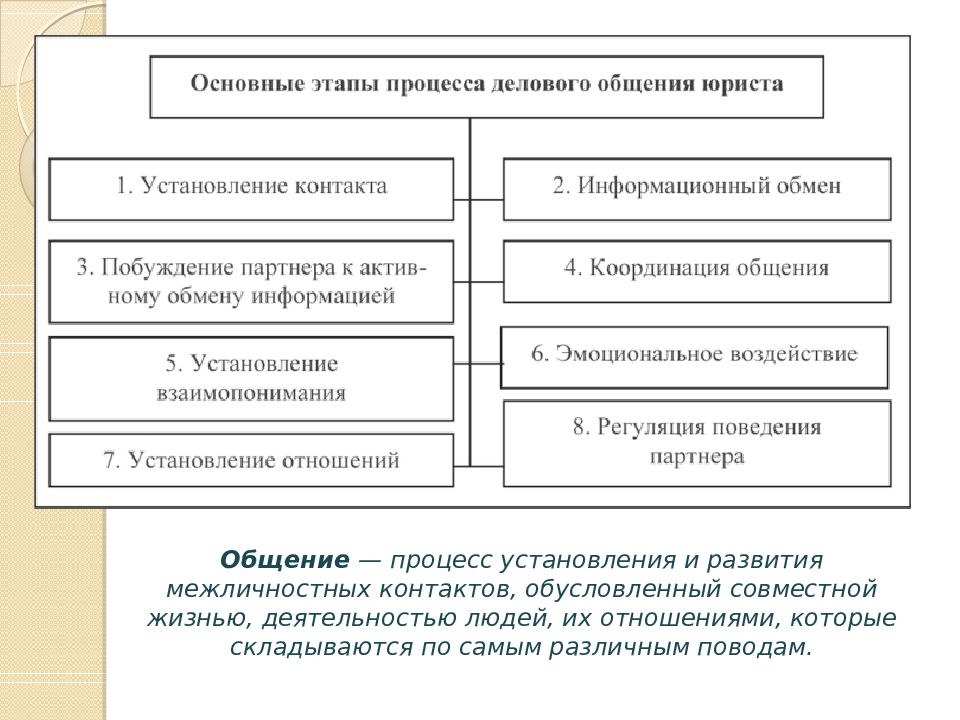 Основные этапы процесса делового общения юриста

1. Установление контакта

2. Информационный обмен

3. Побуждение партнера к активному обмену информацией

4. Координация общения

5. Установление взаимопонимания

6. Эмоциональное воздействие

7. Установление отношений

8. Регуляция поведения партнера

Общение — процесс установления и развития межличностных контактов, обусловленный совместной жизнью, деятельностью людей, их отношениями, которые складываются по самым различным поводам.